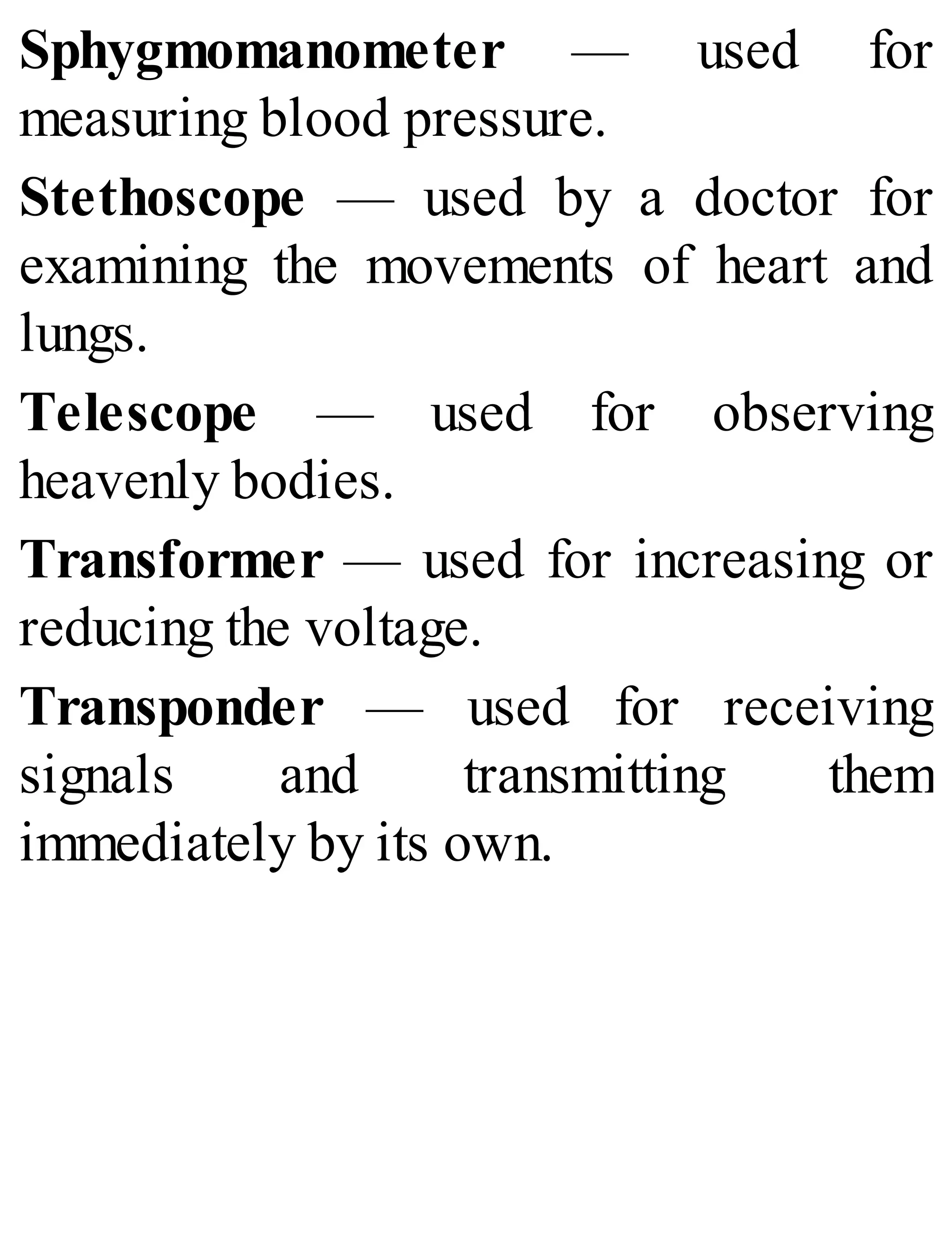 Sphygmomanometer — used for measuring blood pressure.

Stethoscope — used by a doctor for examining the movements of heart and lungs.

Telescope — used for observing heavenly bodies.

Transformer — used for increasing or reducing the voltage.

Transponder — used for receiving signals and transmitting them immediately by its own.